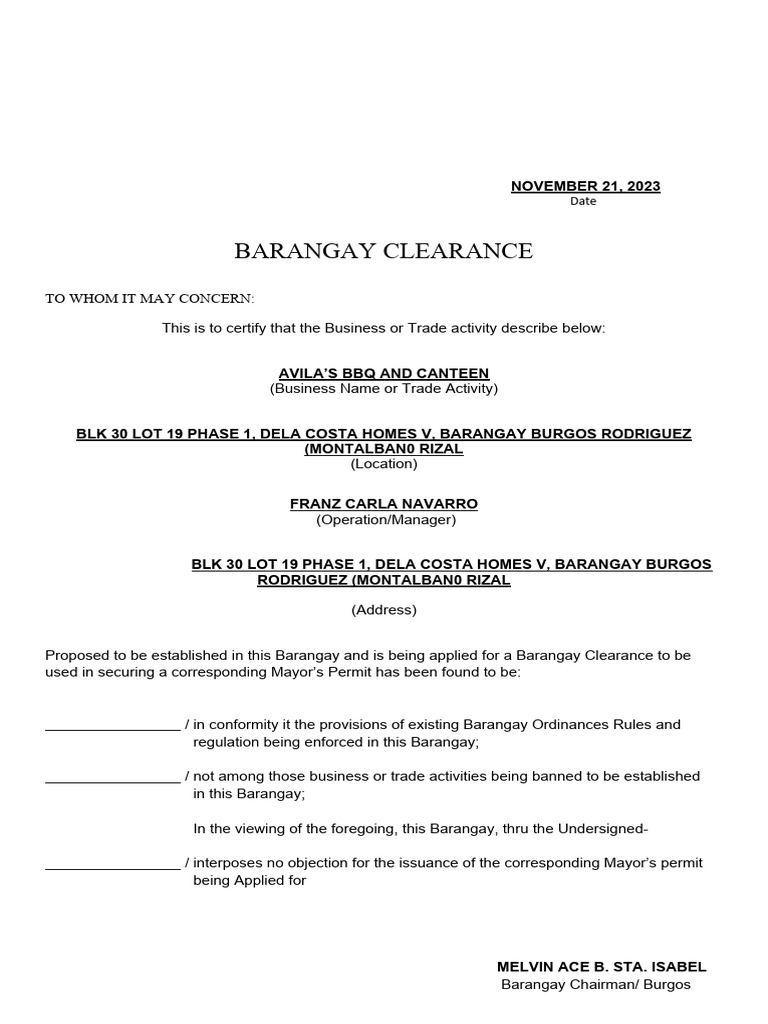 NOVEMBER 21, 2023
Date

BARANGAY CLEARANCE

TO WHOM IT MAY CONCERN:

This is to certify that the Business or Trade activity describe below:

AVILA'S BBQ AND CANTEEN
(Business Name or Trade Activity)

BLK 30 LOT 19 PHASE 1, DELA COSTA HOMES V, BARANGAY BURGOS RODRIGUEZ (MONTALBAN0 RIZAL
(Location)

FRANZ CARLA NAVARRO
(Operation/Manager)

BLK 30 LOT 19 PHASE 1, DELA COSTA HOMES V, BARANGAY BURGOS RODRIGUEZ (MONTALBAN0 RIZAL

(Address)

Proposed to be established in this Barangay and is being applied for a Barangay Clearance to be used in securing a corresponding Mayor's Permit has been found to be:

_________________ / in conformity it the provisions of existing Barangay Ordinances Rules and regulation being enforced in this Barangay;

_________________ / not among those business or trade activities being banned to be established in this Barangay;

In the viewing of the foregoing, this Barangay, thru the Undersigned-

_________________ / interposes no objection for the issuance of the corresponding Mayor's permit being Applied for

MELVIN ACE B. STA. ISABEL
Barangay Chairman/ Burgos